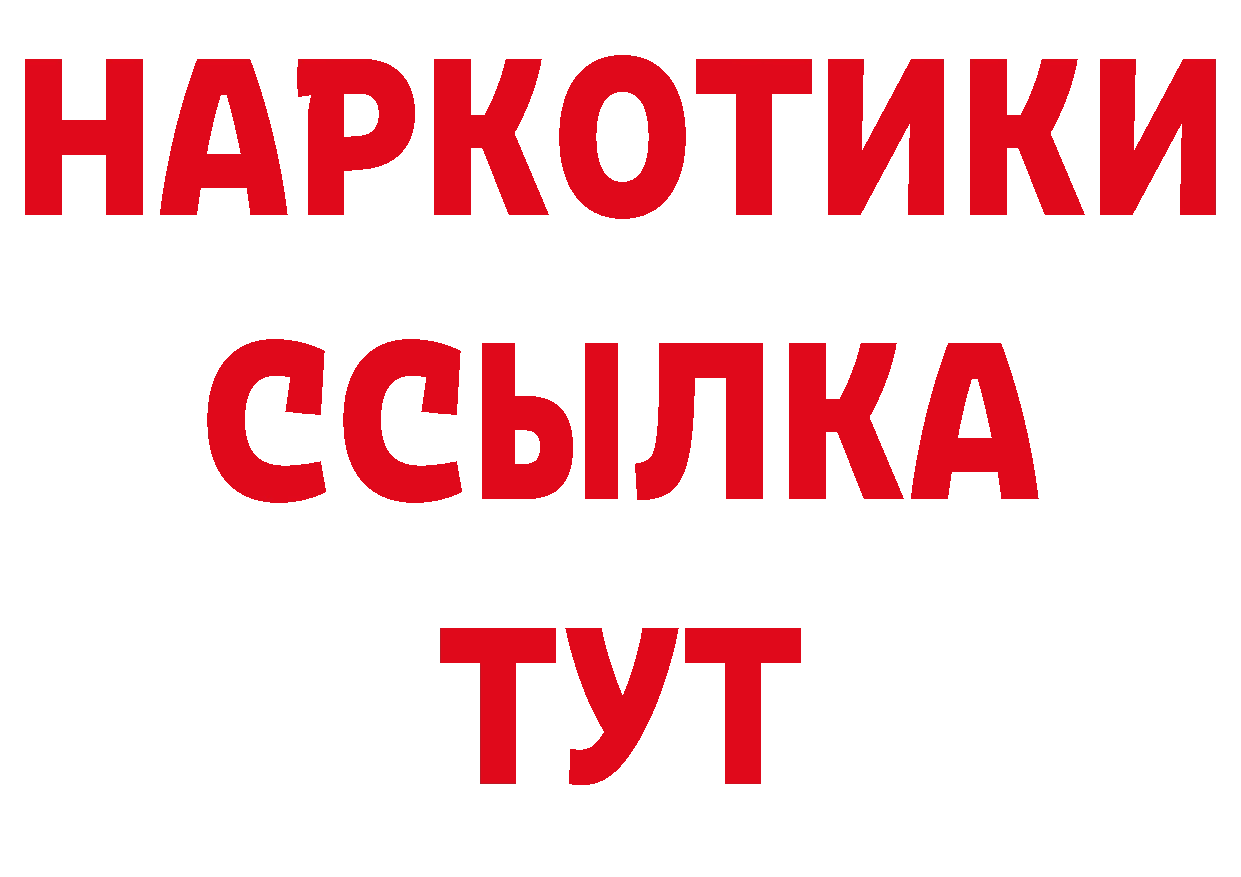 НАРКОТИКИ
ССЫЛКА
ТУТ